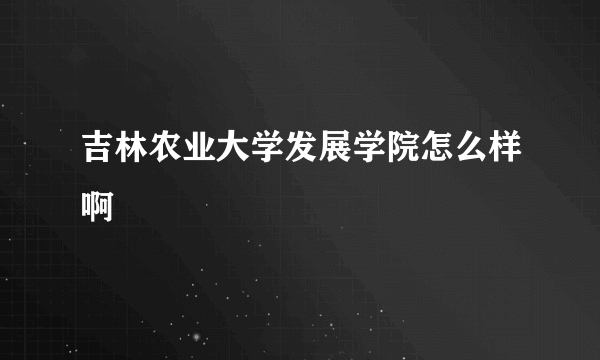 吉林农业大学发展学院怎么样啊